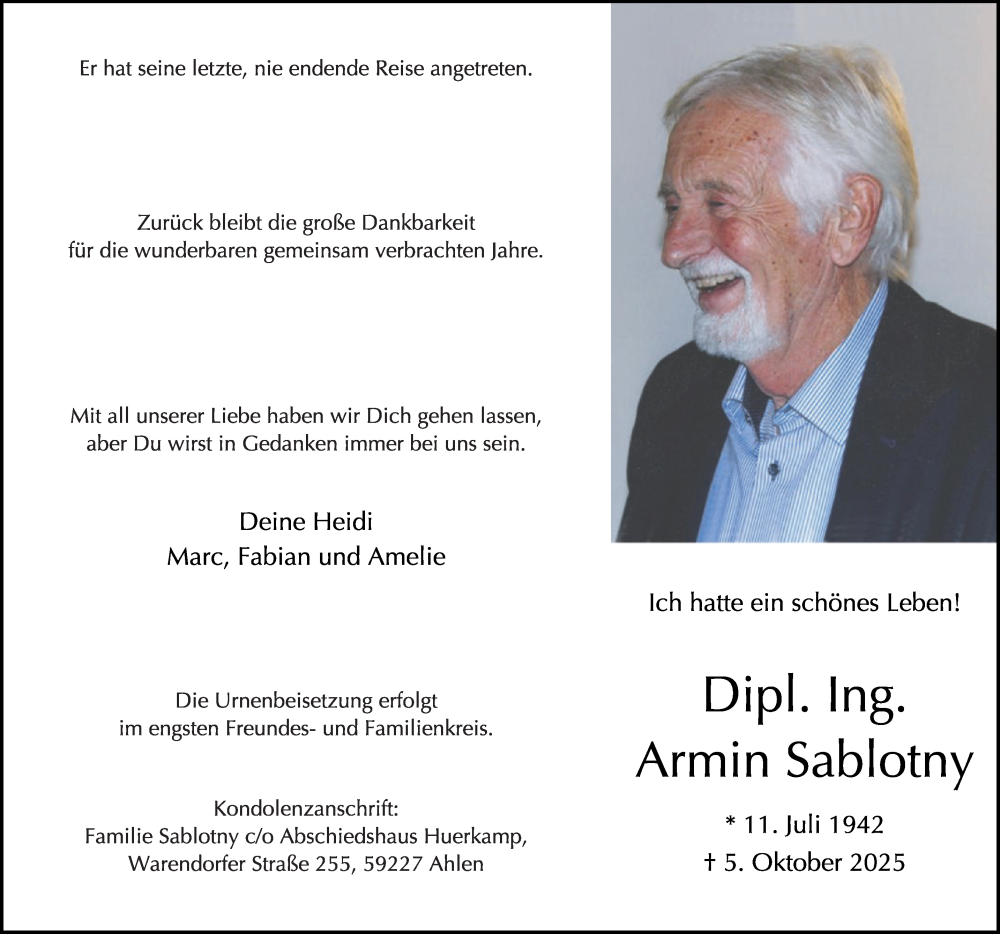 Er hat seine letzte, nie endende Reise angetreten.

Zurück bleibt die große Dankbarkeit
für die wunderbaren gemeinsam verbrachten Jahre.

Mit all unserer Liebe haben wir Dich gehen lassen,
aber Du wirst in Gedanken immer bei uns sein.

Deine Heidi
Marc, Fabian und Amelie

Die Urnenbeisetzung erfolgt
im engsten Freundes- und Familienkreis.

Kondolenzanschrift:
Familie Sablotny c/o Abschiedshaus Huerkamp,
Warendorfer Straße 255, 59227 Ahlen

Ich hatte ein schönes Leben!

Dipl. Ing.
Armin Sablotny

* 11. Juli 1942
† 5. Oktober 2025